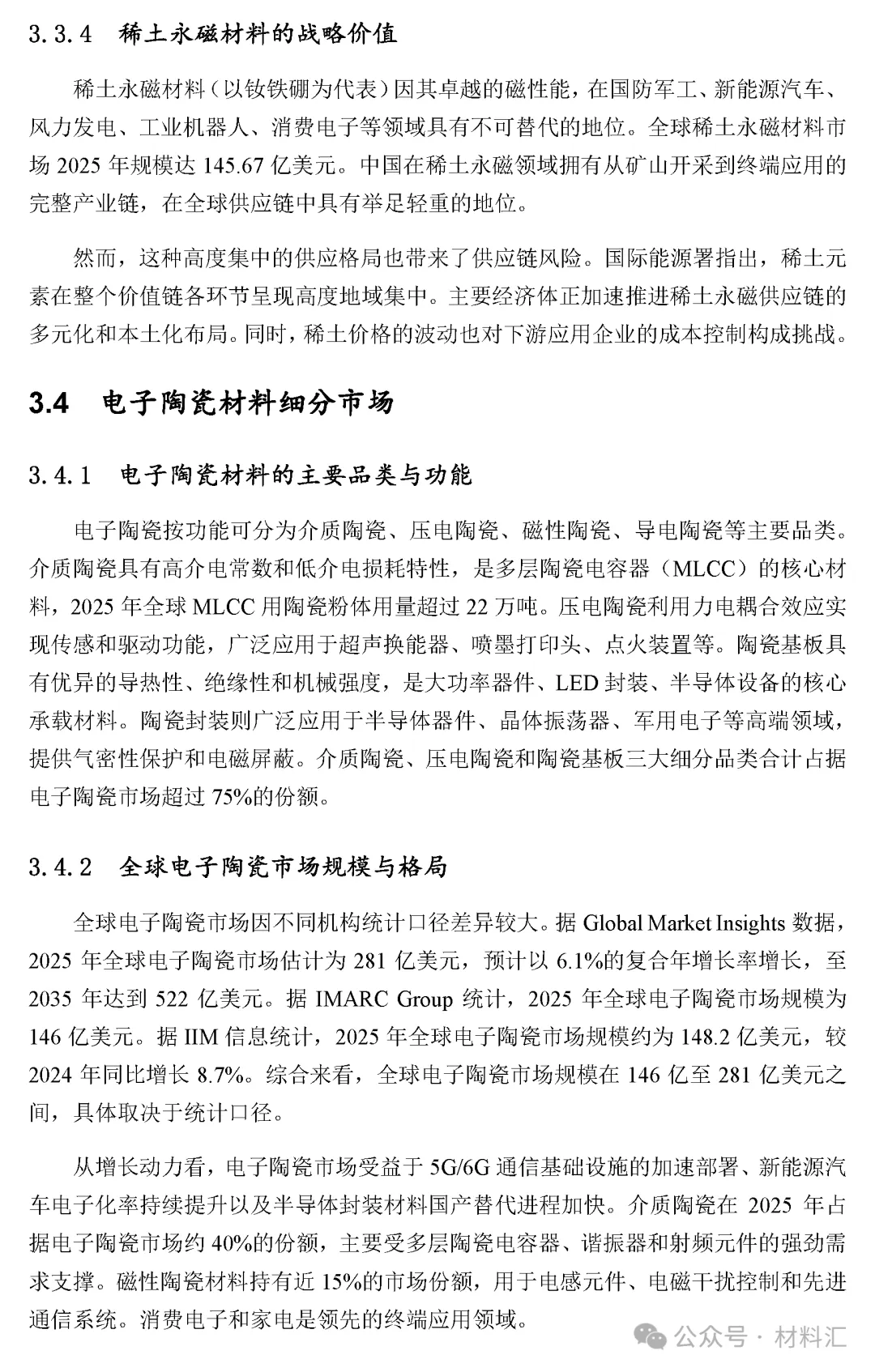 3.3.4 稀土永磁材料的战略价值

稀土永磁材料（以钕铁硼为代表）因其卓越的磁性能，在国防军工、新能源汽车、风力发电、工业机器人、消费电子等领域具有不可替代的地位。全球稀土永磁材料市场 2025 年规模达 145.67 亿美元。中国在稀土永磁领域拥有从矿山开采到终端应用的完整产业链，在全球供应链中具有举足轻重的地位。

然而，这种高度集中的供应格局也带来了供应链风险。国际能源署指出，稀土元素在整个价值链各环节呈现高度地域集中。主要经济体正加速推进稀土永磁供应链的多元化和本土化布局。同时，稀土价格的波动也对下游应用企业的成本控制构成挑战。

3.4 电子陶瓷材料细分市场

3.4.1 电子陶瓷材料的主要品类与功能

电子陶瓷按功能可分为介质陶瓷、压电陶瓷、磁性陶瓷、导电陶瓷等主要品类。介质陶瓷具有高介电常数和低介电损耗特性，是多层陶瓷电容器（MLCC）的核心材料，2025 年全球 MLCC 用陶瓷粉体用量超过 22 万吨。压电陶瓷利用力电耦合效应实现传感和驱动功能，广泛应用于超声换能器、喷墨打印头、点火装置等。陶瓷基板具有优异的导热性、绝缘性和机械强度，是大功率器件、LED 封装、半导体设备的核心承载材料。陶瓷封装则广泛应用于半导体器件、晶体振荡器、军用电子等高端领域，提供气密性保护和电磁屏蔽。介质陶瓷、压电陶瓷和陶瓷基板三大细分品类合计占据电子陶瓷市场超过 75%的份额。

3.4.2 全球电子陶瓷市场规模与格局

全球电子陶瓷市场因不同机构统计口径差异较大。据 Global Market Insights 数据，2025 年全球电子陶瓷市场估计为 281 亿美元，预计以 6.1%的复合年增长率增长，至 2035 年达到 522 亿美元。据 IMARC Group 统计，2025 年全球电子陶瓷市场规模为 146 亿美元。据 IIM 信息统计，2025 年全球电子陶瓷市场规模约为 148.2 亿美元，较 2024 年同比增长 8.7%。综合来看，全球电子陶瓷市场规模在 146 亿至 281 亿美元之间，具体取决于统计口径。

从增长动力看，电子陶瓷市场受益于 5G/6G 通信基础设施的加速部署、新能源汽车电子化率持续提升以及半导体封装材料国产替代进程加快。介质陶瓷在 2025 年占据电子陶瓷市场约 40%的份额，主要受多层陶瓷电容器、谐振器和射频元件的强劲需求支撑。磁性陶瓷材料持有近 15%的市场份额，用于电感元件、电磁干扰控制和先进通信系统。消费电子和家电是领先的终端应用领域。

公众号 · 材料汇